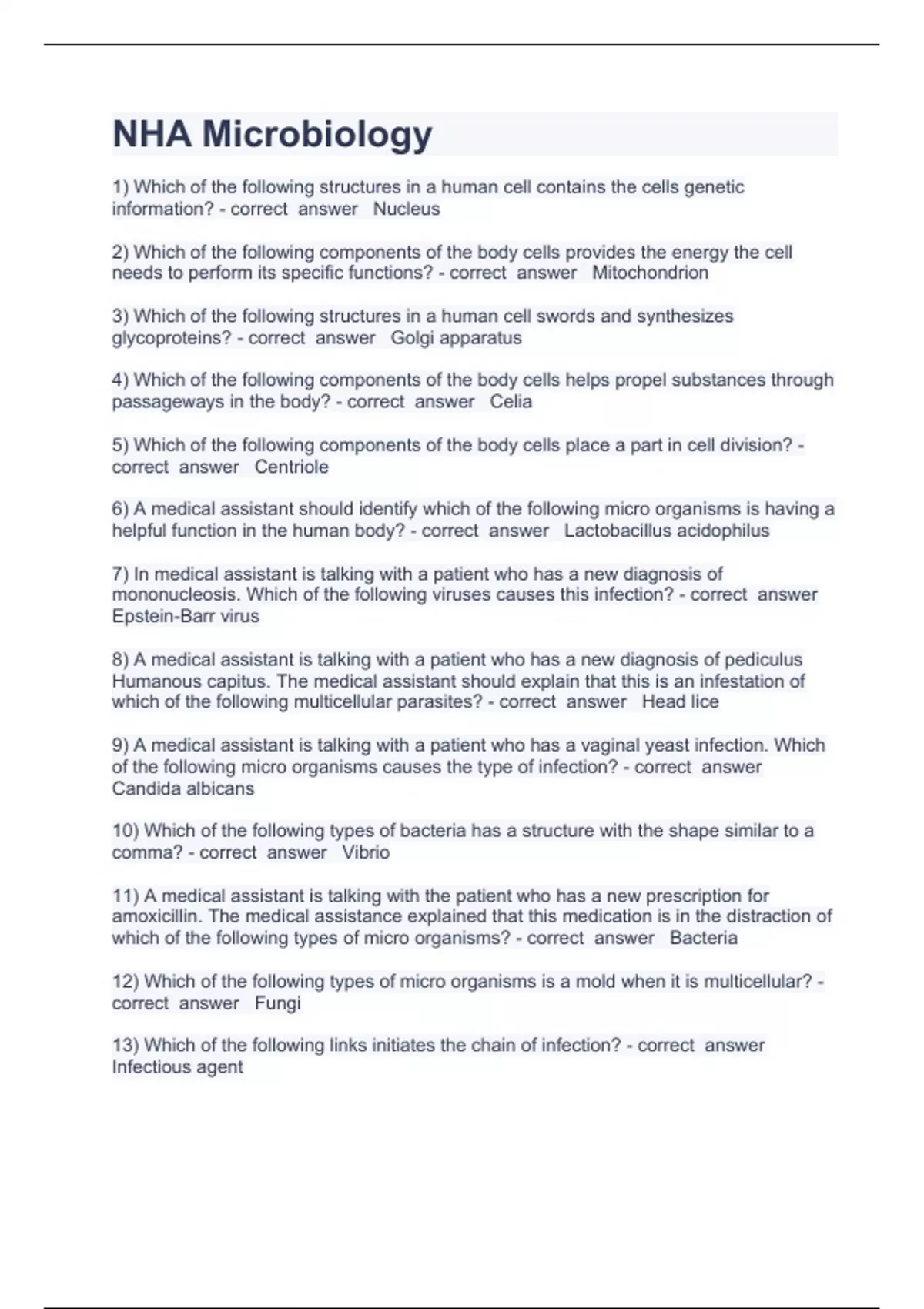 NHA Microbiology

1) Which of the following structures in a human cell contains the cells genetic information? - correct answer Nucleus

2) Which of the following components of the body cells provides the energy the cell needs to perform its specific functions? - correct answer Mitochondrion

3) Which of the following structures in a human cell swords and synthesizes glycoproteins? - correct answer Golgi apparatus

4) Which of the following components of the body cells helps propel substances through passageways in the body? - correct answer Celia

5) Which of the following components of the body cells place a part in cell division? - correct answer Centriole

6) A medical assistant should identify which of the following micro organisms is having a helpful function in the human body? - correct answer Lactobacillus acidophilus

7) In medical assistant is talking with a patient who has a new diagnosis of mononucleosis. Which of the following viruses causes this infection? - correct answer Epstein-Barr virus

8) A medical assistant is talking with a patient who has a new diagnosis of pediculus Humanous capitus. The medical assistant should explain that this is an infestation of which of the following multicellular parasites? - correct answer Head lice

9) A medical assistant is talking with a patient who has a vaginal yeast infection. Which of the following micro organisms causes the type of infection? - correct answer Candida albicans

10) Which of the following types of bacteria has a structure with the shape similar to a comma? - correct answer Vibrio

11) A medical assistant is talking with the patient who has a new prescription for amoxicillin. The medical assistance explained that this medication is in the distraction of which of the following types of micro organisms? - correct answer Bacteria

12) Which of the following types of micro organisms is a mold when it is multicellular? - correct answer Fungi

13) Which of the following links initiates the chain of infection? - correct answer Infectious agent